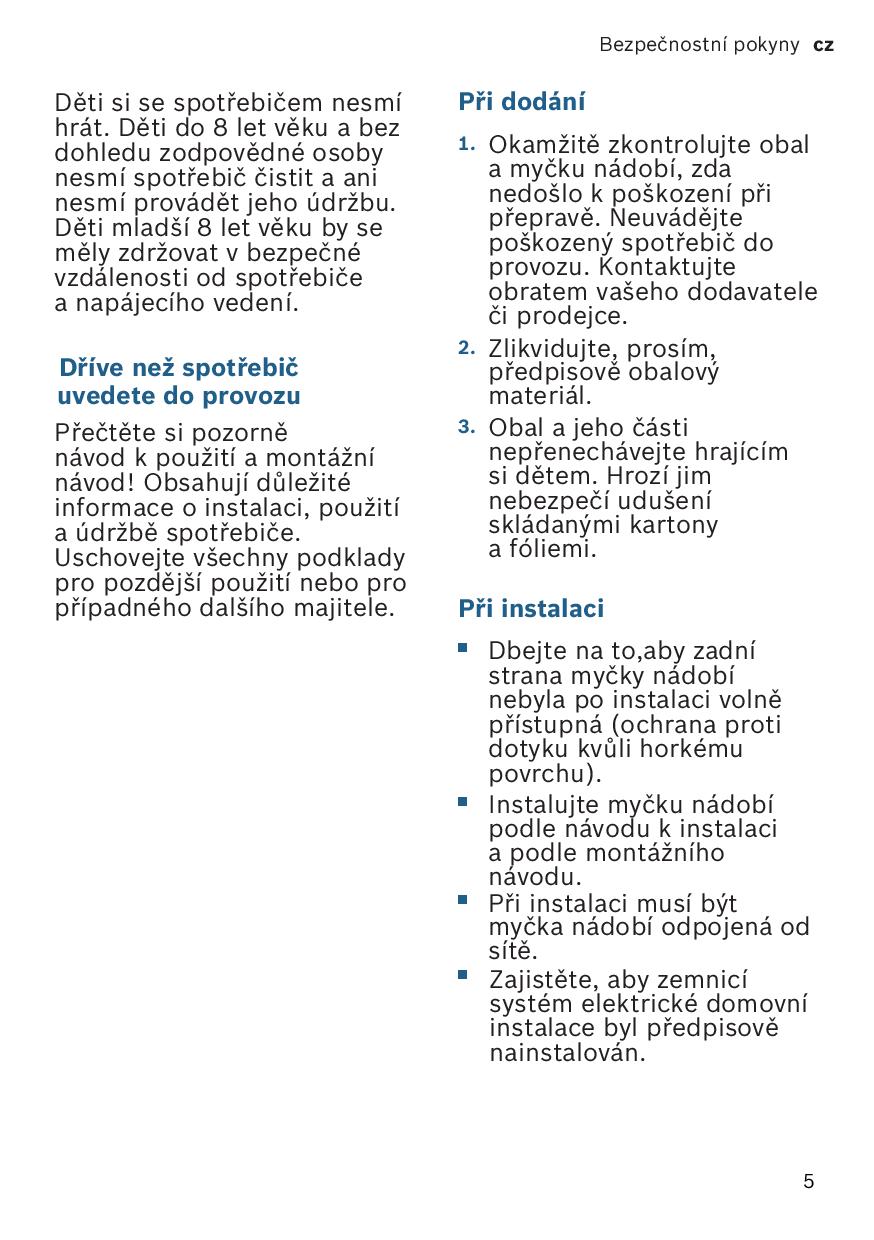 Bezpečnostní pokyny cz

Děti si se spotřebičem nesmí hrát. Děti do 8 let věku a bez dohledu zodpovědné osoby nesmí spotřebič čistit a ani nesmí provádět jeho údržbu. Děti mladší 8 let věku by se měly zdržovat v bezpečné vzdálenosti od spotřebiče a napájecího vedení.

Dříve než spotřebič uvedete do provozu

Přečtěte si pozorně návod k použití a montážní návod! Obsahují důležité informace o instalaci, použití a údržbě spotřebiče. Uschovejte všechny podklady pro pozdější použití nebo pro případného dalšího majitele.

Při dodání

1. Okamžitě zkontrolujte obal a myčku nádobí, zda nedošlo k poškození při přepravě. Neuvádějte poškozený spotřebič do provozu. Kontaktujte obratem vašeho dodavatele či prodejce.
2. Zlikvidujte, prosím, předpisově obalový materiál.
3. Obal a jeho části nepřenechávejte hrajícím si dětem. Hrozí jim nebezpečí udušení skládanými kartony a fóliemi.

Při instalaci

■ Dbejte na to,aby zadní strana myčky nádobí nebyla po instalaci volně přístupná (ochrana proti dotyku kvůli horkému povrchu).
■ Instalujte myčku nádobí podle návodu k instalaci a podle montážního návodu.
■ Při instalaci musí být myčka nádobí odpojená od sítě.
■ Zajistěte, aby zemnicí systém elektrické domovní instalace byl předpisově nainstalován.

5